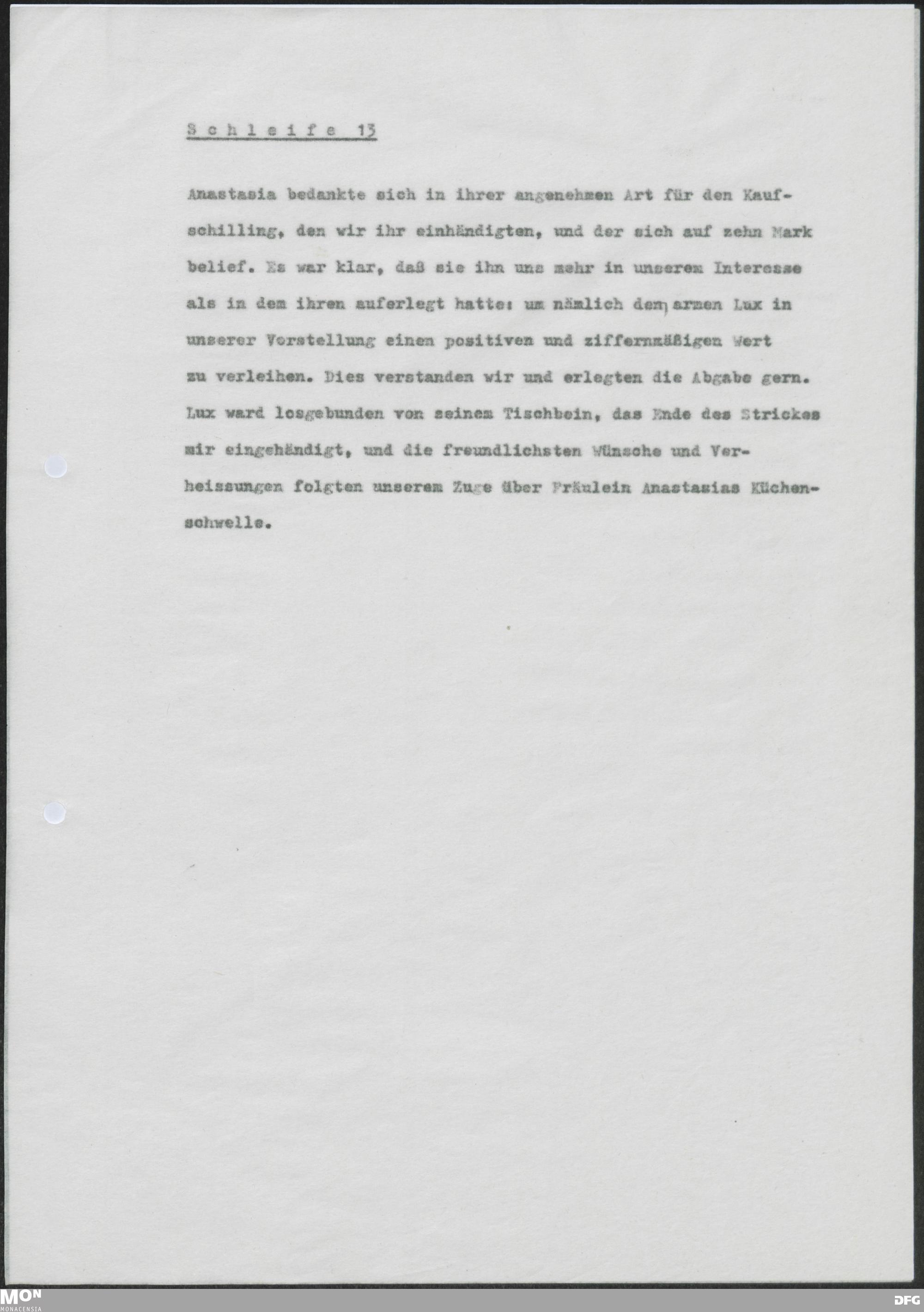 Schleife 13

Anastasia bedankte sich in ihrer angenehmen Art für den Kaufschilling, den wir ihr einhändigten, und der sich auf zehn Mark belief. Es war klar, daß sie ihn uns mehr in unserem Interesse als in dem ihren auferlegt hatte: um nämlich dem armen Lux in unserer Vorstellung einen positiven und ziffernmäßigen Wert zu verleihen. Dies verstanden wir und erlegten die Abgabe gern. Lux ward losgebunden von seinem Tischbein, das Ende des Strickes mir eingehändigt, und die freundlichsten Wünsche und Verheissungen folgten unserem Zuge über Fräulein Anastasias Küchenschwelle.

MON
MONACENSIA

DFG